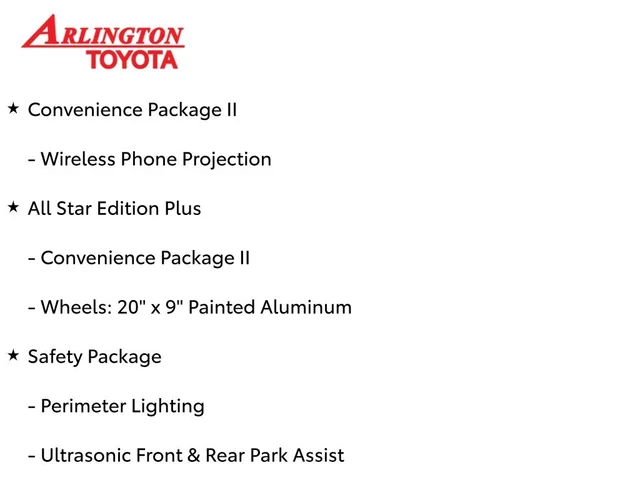 ARLINGTON
TOYOTA

★ Convenience Package II

- Wireless Phone Projection

★ All Star Edition Plus

- Convenience Package II

- Wheels: 20" x 9" Painted Aluminum

★ Safety Package

- Perimeter Lighting

- Ultrasonic Front & Rear Park Assist